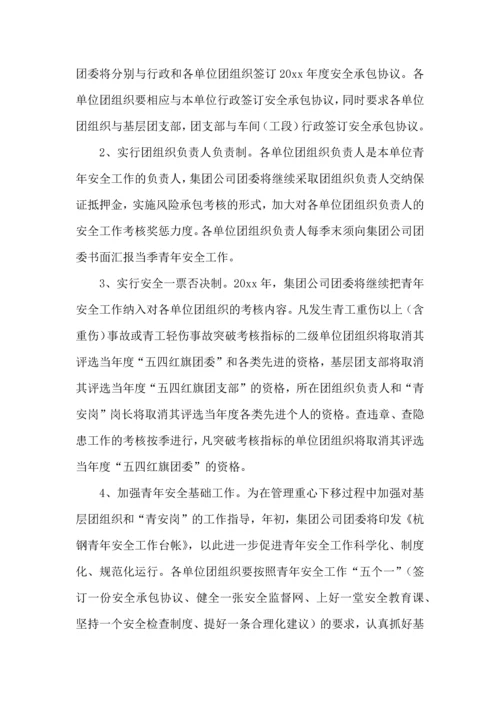 团委将分别与行政和各单位团组织签订 20xx 年度安全承包协议。各单位团组织要相应与本单位行政签订安全承包协议，同时要求各单位团组织与基层团支部，团支部与车间（工段）行政签订安全承包协议。

2、实行团组织负责人负责制。各单位团组织负责人是本单位青年安全工作的负责人，集团公司团委将继续采取团组织负责人交纳保证抵押金，实施风险承包考核的形式，加大对各单位团组织负责人的安全工作考核奖惩力度。各单位团组织负责人每季末须向集团公司团委书面汇报当季青年安全工作。

3、实行安全一票否决制。20xx 年，集团公司团委将继续把青年安全工作纳入对各单位团组织的考核内容。凡发生青工重伤以上（含重伤）事故或青工轻伤事故突破考核指标的二级单位团组织将取消其评选当年度“五四红旗团委”和各类先进的资格，基层团支部将取消其评选当年度“五四红旗团支部”的资格，所在团组织负责人和“青安岗”岗长将取消其评选当年度各类先进个人的资格。查违章、查隐患工作的考核按季进行，凡突破考核指标的单位团组织将取消其评选当年度“五四红旗团委”的资格。

4、加强青年安全基础工作。为在管理重心下移过程中加强对基层团组织和“青安岗”的工作指导，年初，集团公司团委将印发《杭钢青年安全工作台帐》，以此进一步促进青年安全工作科学化、制度化、规范化运行。各单位团组织要按照青年安全工作“五个一”（签订一份安全承包协议、健全一张安全监督网、上好一堂安全教育课、坚持一个安全检查制度、提好一条合理化建议）的要求，认真抓好基